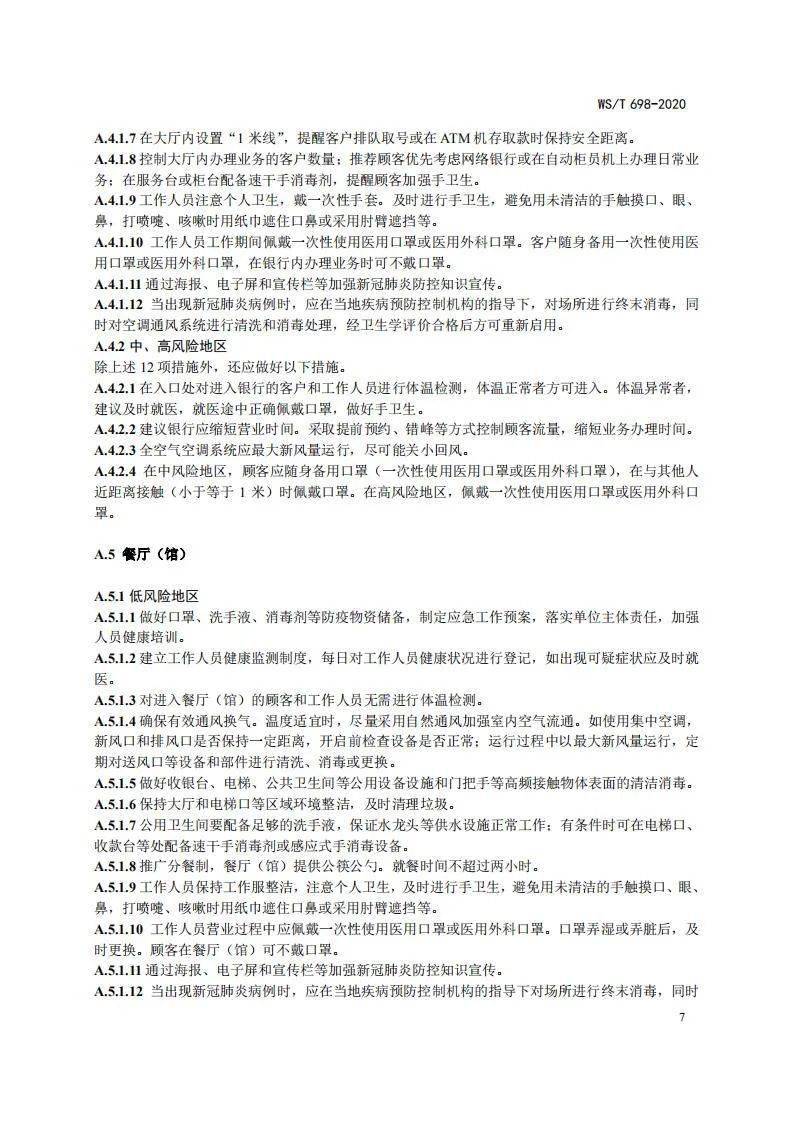 WS/T 698-2020

A.4.1.7 在大厅内设置“1 米线”，提醒客户排队取号或在 ATM 机存取款时保持安全距离。
A.4.1.8 控制大厅内办理业务的客户数量；推荐顾客优先考虑网络银行或在自动柜员机上办理日常业务；在服务台或柜台配备速干手消毒剂，提醒顾客加强手卫生。
A.4.1.9 工作人员注意个人卫生，戴一次性手套。及时进行手卫生，避免用未清洁的手触摸口、眼、鼻，打喷嚏、咳嗽时用纸巾遮住口鼻或采用肘臂遮挡等。
A.4.1.10 工作人员工作期间佩戴一次性使用医用口罩或医用外科口罩。客户随身备用一次性使用医用口罩或医用外科口罩，在银行内办理业务时可不戴口罩。
A.4.1.11 通过海报、电子屏和宣传栏等加强新冠肺炎防控知识宣传。
A.4.1.12 当出现新冠肺炎病例时，应在当地疾病预防控制机构的指导下，对场所进行终末消毒，同时对空调通风系统进行清洗和消毒处理，经卫生学评价合格后方可重新启用。
A.4.2 中、高风险地区
除上述 12 项措施外，还应做好以下措施。
A.4.2.1 在入口处对进入银行的客户和工作人员进行体温检测，体温正常者方可进入。体温异常者，建议及时就医，就医途中正确佩戴口罩，做好手卫生。
A.4.2.2 建议银行应缩短营业时间。采取提前预约、错峰等方式控制顾客流量，缩短业务办理时间。
A.4.2.3 全空气空调系统应最大新风量运行，尽可能关小回风。
A.4.2.4 在中风险地区，顾客应随身备用口罩（一次性使用医用口罩或医用外科口罩），在与其他人近距离接触（小于等于 1 米）时佩戴口罩。在高风险地区，佩戴一次性使用医用口罩或医用外科口罩。

A.5 餐厅（馆）

A.5.1 低风险地区
A.5.1.1 做好口罩、洗手液、消毒剂等防疫物资储备，制定应急工作预案，落实单位主体责任，加强人员健康培训。
A.5.1.2 建立工作人员健康监测制度，每日对工作人员健康状况进行登记，如出现可疑症状应及时就医。
A.5.1.3 对进入餐厅（馆）的顾客和工作人员无需进行体温检测。
A.5.1.4 确保有效通风换气。温度适宜时，尽量采用自然通风加强室内空气流通。如使用集中空调，新风口和排风口是否保持一定距离，开启前检查设备是否正常；运行过程中以最大新风量运行，定期对送风口等设备和部件进行清洗、消毒或更换。
A.5.1.5 做好收银台、电梯、公共卫生间等公用设备设施和门把手等高频接触物体表面的清洁消毒。
A.5.1.6 保持大厅和电梯口等区域环境整洁，及时清理垃圾。
A.5.1.7 公用卫生间要配备足够的洗手液，保证水龙头等供水设施正常工作；有条件时可在电梯口、收款台等处配备速干手消毒剂或感应式手消毒设备。
A.5.1.8 推广分餐制，餐厅（馆）提供公筷公勺。就餐时间不超过两小时。
A.5.1.9 工作人员保持工作服整洁，注意个人卫生，及时进行手卫生，避免用未清洁的手触摸口、眼、鼻，打喷嚏、咳嗽时用纸巾遮住口鼻或采用肘臂遮挡等。
A.5.1.10 工作人员营业过程中应佩戴一次性使用医用口罩或医用外科口罩。口罩弄湿或弄脏后，及时更换。顾客在餐厅（馆）可不戴口罩。
A.5.1.11 通过海报、电子屏和宣传栏等加强新冠肺炎防控知识宣传。
A.5.1.12 当出现新冠肺炎病例时，应在当地疾病预防控制机构的指导下对场所进行终末消毒，同时

7